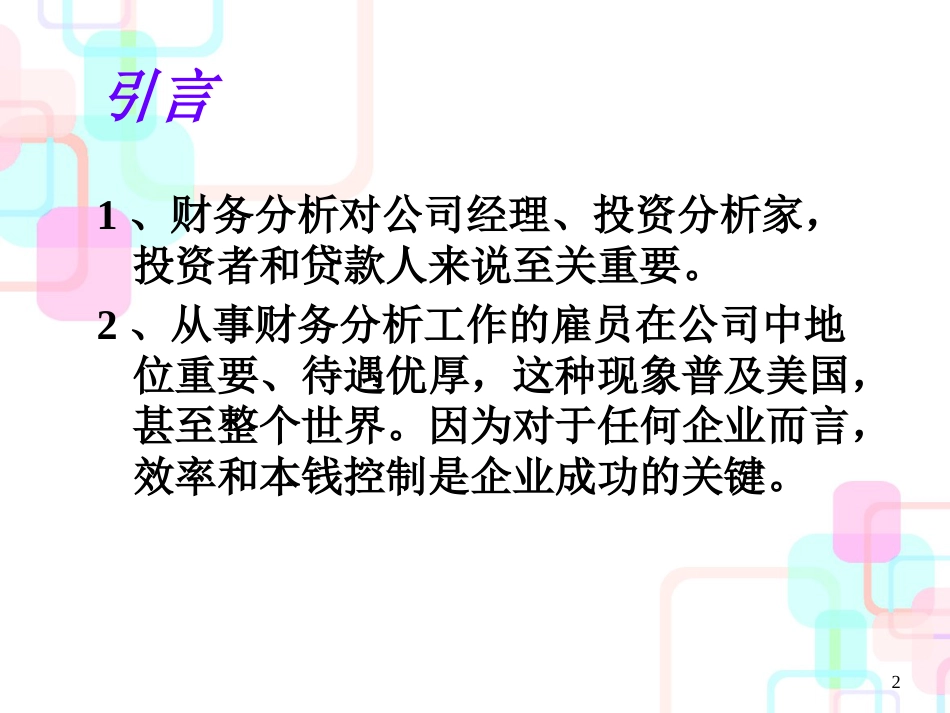 引言

1、财务分析对公司经理、投资分析家，投资者和贷款人来说至关重要。

2、从事财务分析工作的雇员在公司中地位重要、待遇优厚，这种现象普及美国，甚至整个世界。因为对于任何企业而言，效率和本钱控制是企业成功的关键。

2